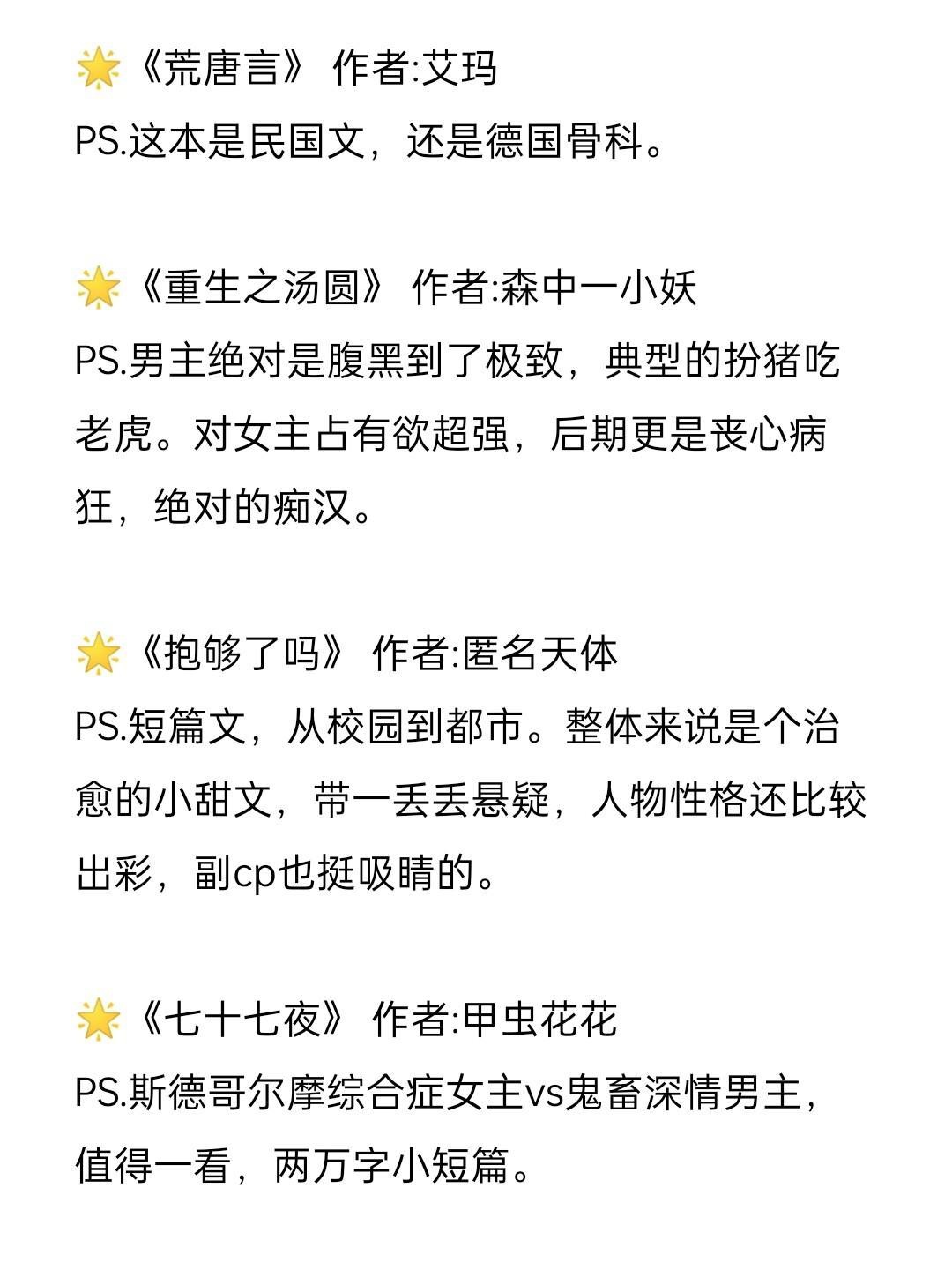 🌟《荒唐言》 作者:艾玛
PS.这本是民国文，还是德国骨科。

🌟《重生之汤圆》 作者:森中一小妖
PS.男主绝对是腹黑到了极致，典型的扮猪吃老虎。对女主占有欲超强，后期更是丧心病狂，绝对的痴汉。

🌟《抱够了吗》 作者:匿名天体
PS.短篇文，从校园到都市。整体来说是个治愈的小甜文，带一丢丢悬疑，人物性格还比较出彩，副cp也挺吸睛的。

🌟《七十七夜》 作者:甲虫花花
PS.斯德哥尔摩综合症女主vs鬼畜深情男主，值得一看，两万字小短篇。